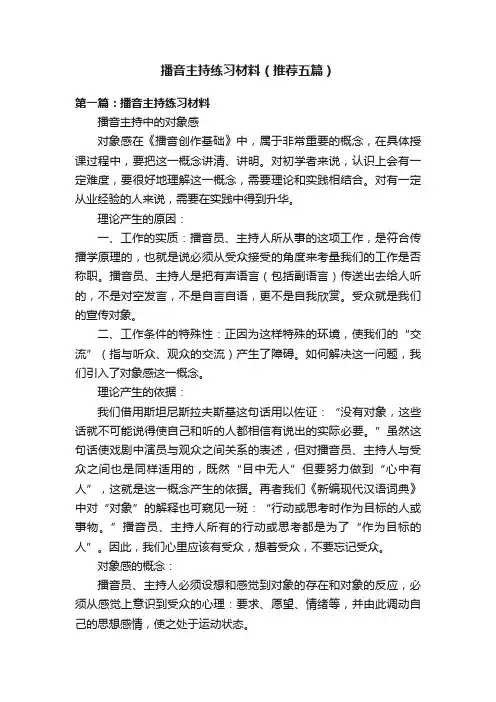 播音主持练习材料（推荐五篇）

第一篇：播音主持练习材料

播音主持中的对象感

对象感在《播音创作基础》中，属于非常重要的概念，在具体授课过程中，要把这一概念讲清、讲明。对初学者来说，认识上会有一定难度，要很好地理解这一概念，需要理论和实践相结合。对有一定从业经验的人来说，需要在实践中得到升华。

理论产生的原因：

一、工作的实质：播音员、主持人所从事的这项工作，是符合传播学原理的，也就是说必须从受众接受的角度来考量我们的工作是否称职。播音员、主持人是把有声语言（包括副语言）传送出去给人听的，不是对空发言，不是自言自语，更不是自我欣赏。受众就是我们的宣传对象。

二、工作条件的特殊性：正因为这样特殊的环境，使我们的“交流”（指与听众、观众的交流）产生了障碍。如何解决这一问题，我们引入了对象感这一概念。

理论产生的依据：

我们借用斯坦尼斯拉夫斯基这句话用以佐证：“没有对象，这些话就不可能说得使自己和听的人都相信有说出的实际必要。”虽然这句话使戏剧中演员与观众之间关系的表述，但对播音员、主持人与受众之间也是同样适用的，既然“目中无人”但要努力做到“心中有人”，这就是这一概念产生的依据。再者我们《新编现代汉语词典》中对“对象”的解释也可窥见一斑：“行动或思考时作为目标的人或事物。”播音员、主持人所有的行动或思考都是为了“作为目标的人”。因此，我们心里应该有受众，想着受众，不要忘记受众。

对象感的概念：

播音员、主持人必须设想和感觉到对象的存在和对象的反应，必须从感觉上意识到受众的心理：要求、愿望、情绪等，并由此调动自己的思想感情，使之处于运动状态。